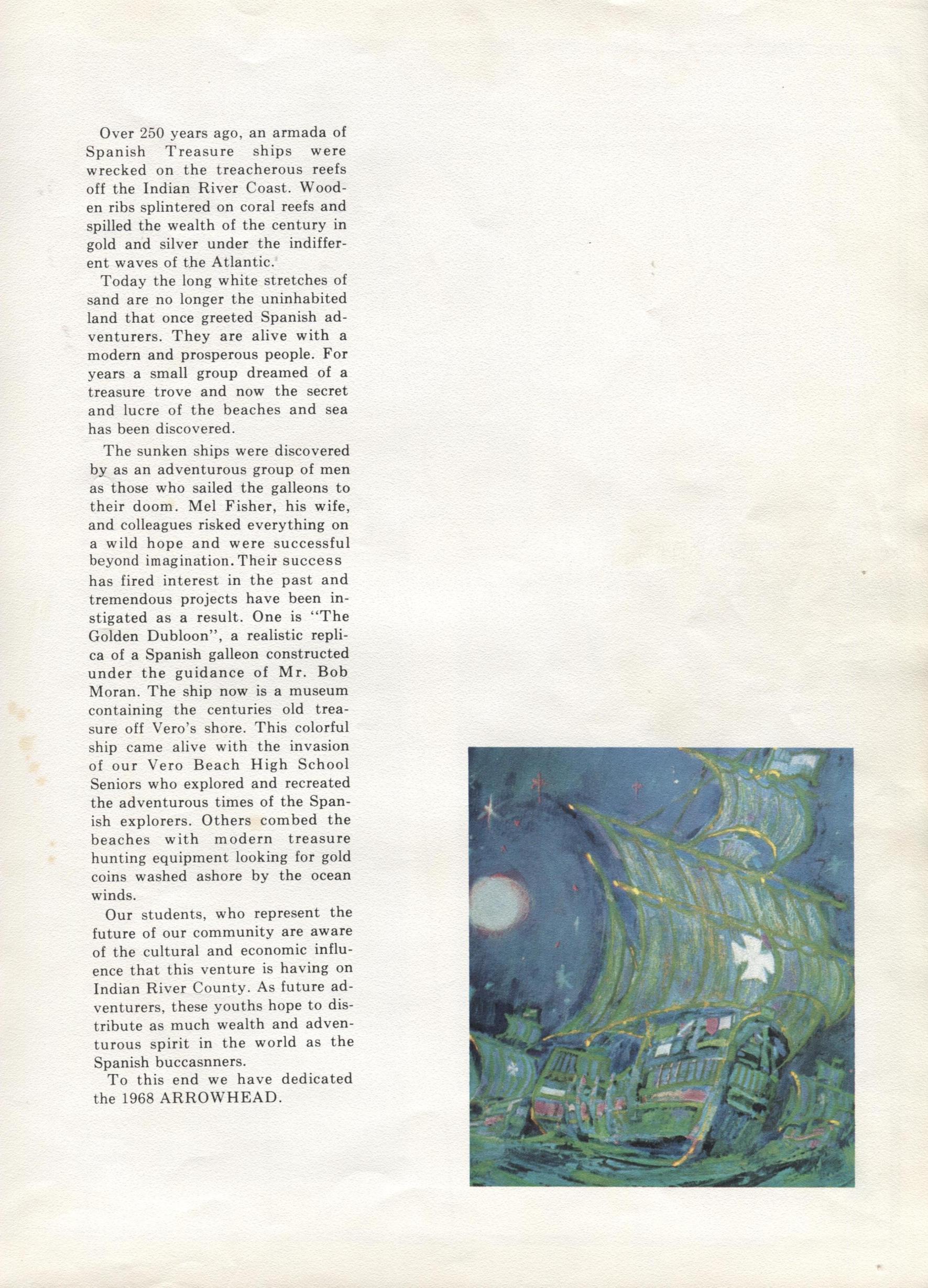 Over 250 years ago, an armada of Spanish Treasure ships were wrecked on the treacherous reefs off the Indian River Coast. Wooden ribs splintered on coral reefs and spilled the wealth of the century in gold and silver under the indifferent waves of the Atlantic.

Today the long white stretches of sand are no longer the uninhabited land that once greeted Spanish adventurers. They are alive with a modern and prosperous people. For years a small group dreamed of a treasure trove and now the secret and lucre of the beaches and sea has been discovered.

The sunken ships were discovered by as an adventurous group of men as those who sailed the galleons to their doom. Mel Fisher, his wife, and colleagues risked everything on a wild hope and were successful beyond imagination. Their success has fired interest in the past and tremendous projects have been instigated as a result. One is "The Golden Dubloon", a realistic replica of a Spanish galleon constructed under the guidance of Mr. Bob Moran. The ship now is a museum containing the centuries old treasure off Vero's shore. This colorful ship came alive with the invasion of our Vero Beach High School Seniors who explored and recreated the adventurous times of the Spanish explorers. Others combed the beaches with modern treasure hunting equipment looking for gold coins washed ashore by the ocean winds.

Our students, who represent the future of our community are aware of the cultural and economic influence that this venture is having on Indian River County. As future adventurers, these youths hope to distribute as much wealth and adventurous spirit in the world as the Spanish buccasnners.

To this end we have dedicated the 1968 ARROWHEAD.